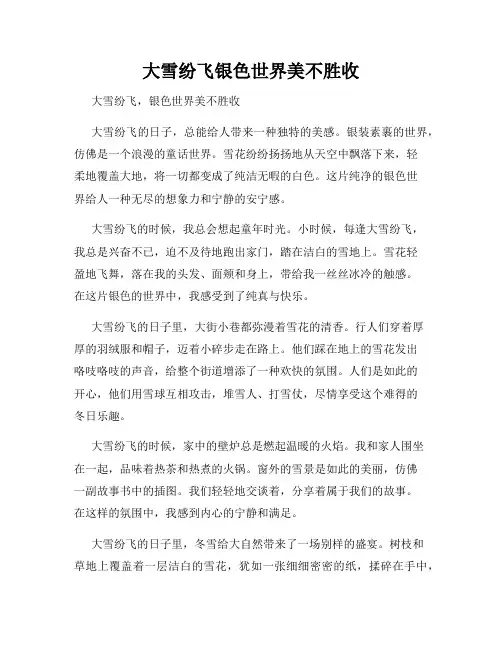 大雪纷飞银色世界美不胜收

大雪纷飞，银色世界美不胜收

大雪纷飞的日子，总能给人带来一种独特的美感。银装素裹的世界，仿佛是一个浪漫的童话世界。雪花纷纷扬扬地从天空中飘落下来，轻柔地覆盖大地，将一切都变成了纯洁无暇的白色。这片纯净的银色世界给人一种无尽的想象力和宁静的安宁感。

大雪纷飞的时候，我总会想起童年时光。小时候，每逢大雪纷飞，我总是兴奋不已，迫不及待地跑出家门，踏在洁白的雪地上。雪花轻盈地飞舞，落在我的头发、面颊和身上，带给我一丝丝冰冷的触感。在这片银色的世界中，我感受到了纯真与快乐。

大雪纷飞的日子里，大街小巷都弥漫着雪花的清香。行人们穿着厚厚的羽绒服和帽子，迈着小碎步走在路上。他们踩在地上的雪花发出咯吱咯吱的声音，给整个街道增添了一种欢快的氛围。人们是如此的开心，他们用雪球互相攻击，堆雪人、打雪仗，尽情享受这个难得的冬日乐趣。

大雪纷飞的时候，家中的壁炉总是燃起温暖的火焰。我和家人围坐在一起，品味着热茶和热煮的火锅。窗外的雪景是如此的美丽，仿佛一副故事书中的插图。我们轻轻地交谈着，分享着属于我们的故事。在这样的氛围中，我感到内心的宁静和满足。

大雪纷飞的日子里，冬雪给大自然带来了一场别样的盛宴。树枝和草地上覆盖着一层洁白的雪花，犹如一张细细密密的纸，揉碎在手中，